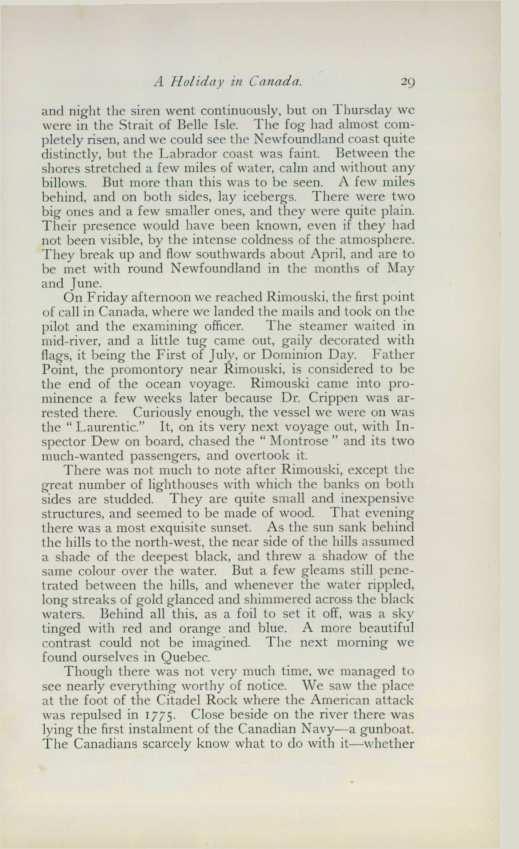 A Holiday in Canada. 29

and night the siren went continuously, but on Thursday we were in the Strait of Belle Isle. The fog had almost completely risen, and we could see the Newfoundland coast quite distinctly, but the Labrador coast was faint. Between the shores stretched a few miles of water, calm and without any billows. But more than this was to be seen. A few miles behind, and on both sides, lay icebergs. There were two big ones and a few smaller ones, and they were quite plain. Their presence would have been known, even if they had not been visible, by the intense coldness of the atmosphere. They break up and flow southwards about April, and are to be met with round Newfoundland in the months of May and June.

On Friday afternoon we reached Rimouski, the first point of call in Canada, where we landed the mails and took on the pilot and the examining officer. The steamer waited in mid-river, and a little tug came out, gaily decorated with flags, it being the First of July, or Dominion Day. Father Point, the promontory near Rimouski, is considered to be the end of the ocean voyage. Rimouski came into prominence a few weeks later because Dr. Crippen was arrested there. Curiously enough, the vessel we were on was the "Laurentic." It, on its very next voyage out, with Inspector Dew on board, chased the "Montrose" and its two much-wanted passengers, and overtook it.

There was not much to note after Rimouski, except the great number of lighthouses with which the banks on both sides are studded. They are quite small and inexpensive structures, and seemed to be made of wood. That evening there was a most exquisite sunset. As the sun sank behind the hills to the north-west, the near side of the hills assumed a shade of the deepest black, and threw a shadow of the same colour over the water. But a few gleams still penetrated between the hills, and whenever the water rippled, long streaks of gold glanced and shimmered across the black waters. Behind all this, as a foil to set it off, was a sky tinged with red and orange and blue. A more beautiful contrast could not be imagined. The next morning we found ourselves in Quebec.

Though there was not very much time, we managed to see nearly everything worthy of notice. We saw the place at the foot of the Citadel Rock where the American attack was repulsed in 1775. Close beside on the river there was lying the first instalment of the Canadian Navy—a gunboat. The Canadians scarcely know what to do with it—whether